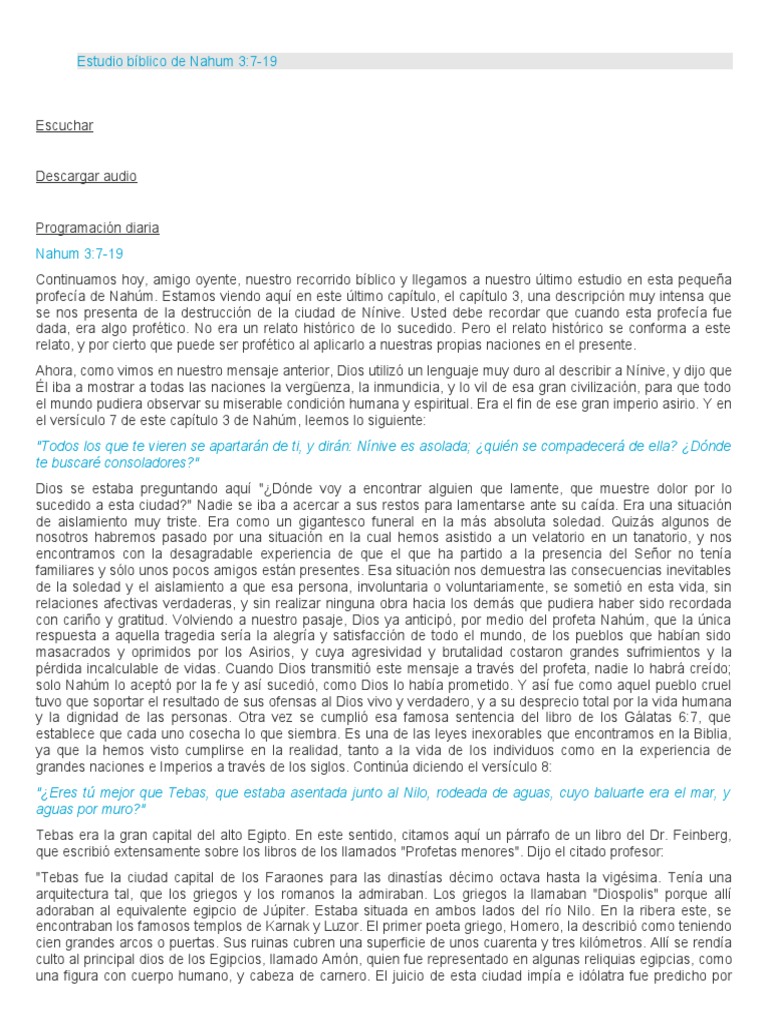 Estudio bíblico de Nahum 3:7-19

Escuchar

Descargar audio

Programación diaria

Nahum 3:7-19

Continuamos hoy, amigo oyente, nuestro recorrido bíblico y llegamos a nuestro último estudio en esta pequeña profecía de Nahúm. Estamos viendo aquí en este último capítulo, el capítulo 3, una descripción muy intensa que se nos presenta de la destrucción de la ciudad de Nínive. Usted debe recordar que cuando esta profecía fue dada, era algo profético. No era un relato histórico de lo sucedido. Pero el relato histórico se conforma a este relato, y por cierto que puede ser profético al aplicarlo a nuestras propias naciones en el presente.

Ahora, como vimos en nuestro mensaje anterior, Dios utilizó un lenguaje muy duro al describir a Nínive, y dijo que Él iba a mostrar a todas las naciones la vergüenza, la inmundicia, y lo vil de esa gran civilización, para que todo el mundo pudiera observar su miserable condición humana y espiritual. Era el fin de ese gran imperio asirio. Y en el versículo 7 de este capítulo 3 de Nahúm, leemos lo siguiente:

"Todos los que te vieren se apartarán de ti, y dirán: Nínive es asolada; ¿quién se compadecerá de ella? ¿Dónde te buscaré consoladores?"

Dios se estaba preguntando aquí "¿Dónde voy a encontrar alguien que lamente, que muestre dolor por lo sucedido a esta ciudad?" Nadie se iba a acercar a sus restos para lamentarse ante su caída. Era una situación de aislamiento muy triste. Era como un gigantesco funeral en la más absoluta soledad. Quizás algunos de nosotros habremos pasado por una situación en la cual hemos asistido a un velatorio en un tanatorio, y nos encontramos con la desagradable experiencia de que el que ha partido a la presencia del Señor no tenía familiares y sólo unos pocos amigos están presentes. Esa situación nos demuestra las consecuencias inevitables de la soledad y el aislamiento a que esa persona, involuntaria o voluntariamente, se sometió en esta vida, sin relaciones afectivas verdaderas, y sin realizar ninguna obra hacia los demás que pudiera haber sido recordada con cariño y gratitud. Volviendo a nuestro pasaje, Dios ya anticipó, por medio del profeta Nahúm, que la única respuesta a aquella tragedia sería la alegría y satisfacción de todo el mundo, de los pueblos que habían sido masacrados y oprimidos por los Asirios, y cuya agresividad y brutalidad costaron grandes sufrimientos y la pérdida incalculable de vidas. Cuando Dios transmitió este mensaje a través del profeta, nadie lo habrá creído; solo Nahúm lo aceptó por la fe y así sucedió, como Dios lo había prometido. Y así fue como aquel pueblo cruel tuvo que soportar el resultado de sus ofensas al Dios vivo y verdadero, y a su desprecio total por la vida humana y la dignidad de las personas. Otra vez se cumplió esa famosa sentencia del libro de los Gálatas 6:7, que establece que cada uno cosecha lo que siembra. Es una de las leyes inexorables que encontramos en la Biblia, ya que la hemos visto cumplirse en la realidad, tanto a la vida de los individuos como en la experiencia de grandes naciones e Imperios a través de los siglos. Continúa diciendo el versículo 8:

"¿Eres tú mejor que Tebas, que estaba asentada junto al Nilo, rodeada de aguas, cuyo baluarte era el mar, y aguas por muro?"

Tebas era la gran capital del alto Egipto. En este sentido, citamos aquí un párrafo de un libro del Dr. Feinberg, que escribió extensamente sobre los libros de los llamados "Profetas menores". Dijo el citado profesor:

"Tebas fue la ciudad capital de los Faraones para las dinastías décimo octava hasta la vigésima. Tenía una arquitectura tal, que los griegos y los romanos la admiraban. Los griegos la llamaban "Diospolis" porque allí adoraban al equivalente egipcio de Júpiter. Estaba situada en ambos lados del río Nilo. En la ribera este, se encontraban los famosos templos de Karnak y Luzor. El primer poeta griego, Homero, la describió como teniendo cien grandes arcos o puertas. Sus ruinas cubren una superficie de unos cuarenta y tres kilómetros. Allí se rendía culto al principal dios de los Egipcios, llamado Amón, quien fue representado en algunas reliquias egipcias, como una figura con cuerpo humano, y cabeza de carnero. El juicio de esta ciudad impía e idólatra fue predicho por